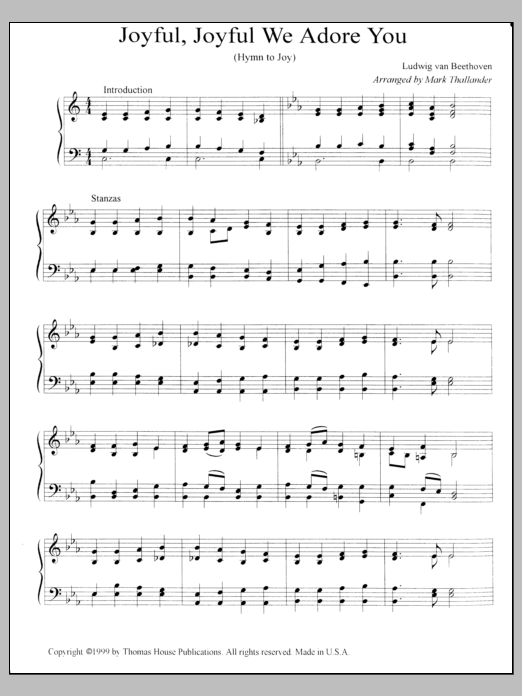 Joyful, Joyful We Adore You

(Hymn to Joy)

Ludwig van Beethoven
Arranged by Mark Thallander

Introduction

Stanzas

Copyright ©1999 by Thomas House Publications. All rights reserved. Made in U.S.A.